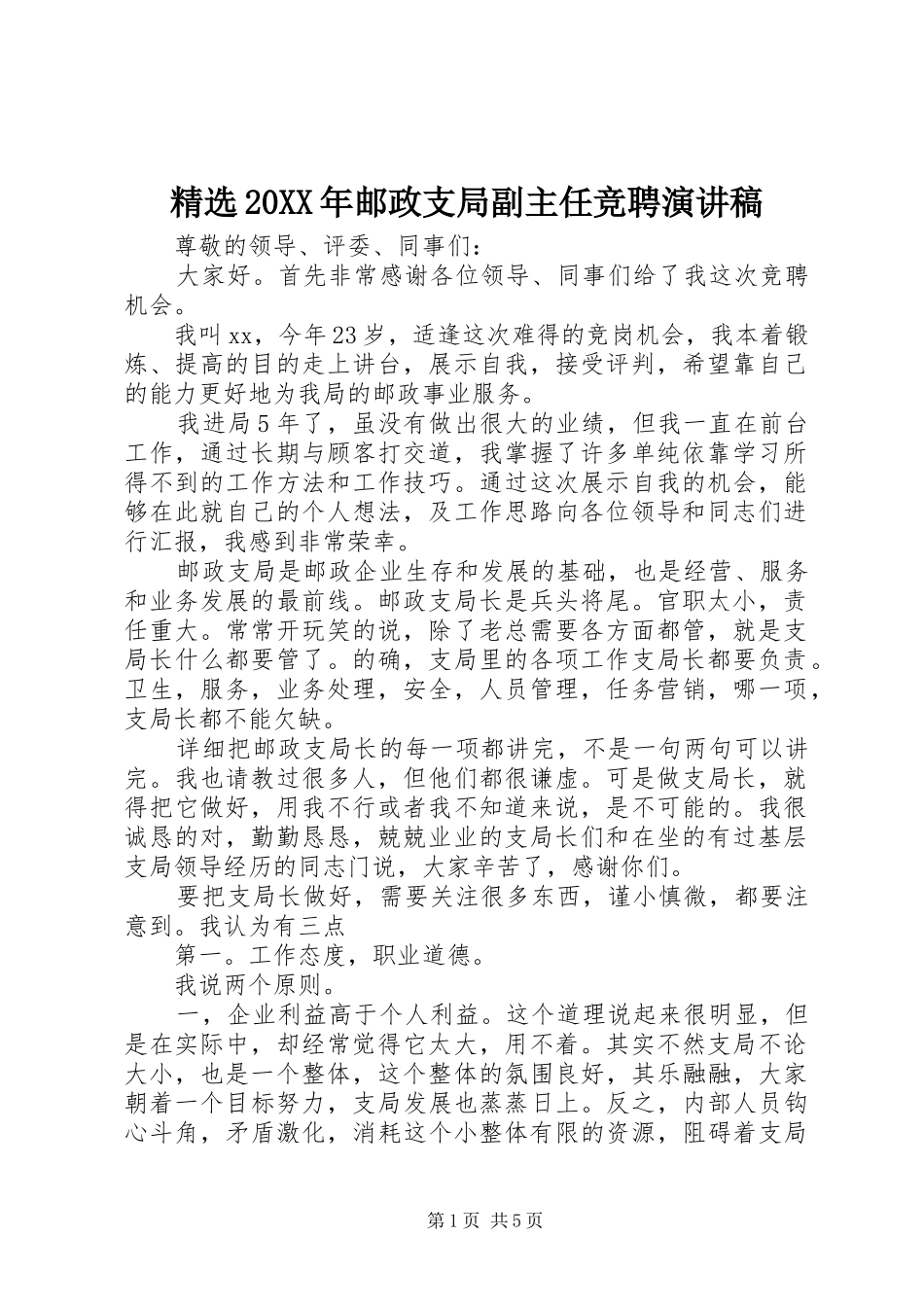 精选20XX年邮政支局副主任竞聘演讲稿

尊敬的领导、评委、同事们：

大家好。首先非常感谢各位领导、同事们给了我这次竞聘机会。

我叫xx，今年23岁，适逢这次难得的竞岗机会，我本着锻炼、提高的目的走上讲台，展示自我，接受评判，希望靠自己的能力更好地为我局的邮政事业服务。

我进局5年了，虽没有做出很大的业绩，但我一直在前台工作，通过长期与顾客打交道，我掌握了许多单纯依靠学习所得不到的工作方法和工作技巧。通过这次展示自我的机会，能够在此就自己的个人想法，及工作思路向各位领导和同志们进行汇报，我感到非常荣幸。

邮政支局是邮政企业生存和发展的基础，也是经营、服务和业务发展的最前线。邮政支局长是兵头将尾。官职太小，责任重大。常常开玩笑的说，除了老总需要各方面都管，就是支局长什么都要管了。的确，支局里的各项工作支局长都要负责。卫生，服务，业务处理，安全，人员管理，任务营销，哪一项，支局长都不能欠缺。

详细把邮政支局长的每一项都讲完，不是一句两句可以讲完。我也请教过很多人，但他们都很谦虚。可是做支局长，就得把它做好，用我不行或者我不知道来说，是不可能的。我很诚恳的对，勤勤恳恳，兢兢业业的支局长们和在坐的有过基层支局领导经历的同志门说，大家辛苦了，感谢你们。

要把支局长做好，需要关注很多东西，谨小慎微，都要注意到。我认为有三点

第一。工作态度，职业道德。

我说两个原则。

一，企业利益高于个人利益。这个道理说起来很明显，但是在实际中，却经常觉得它太大，用不着。其实不然支局不论大小，也是一个整体，这个整体的氛围良好，其乐融融，大家朝着一个目标努力，支局发展也蒸蒸日上。反之，内部人员钩心斗角，矛盾激化，消耗这个小整体有限的资源，阻碍着支局

第1页 共5页